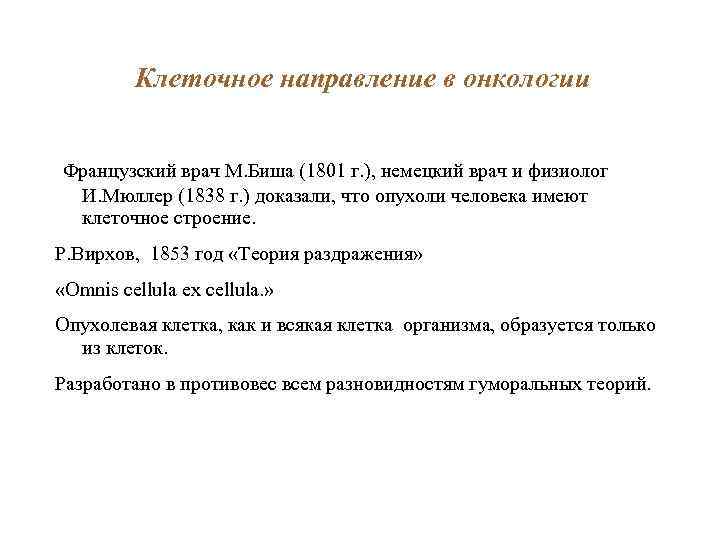 Клеточное направление в онкологии

Французский врач М.Биша (1801 г.), немецкий врач и физиолог И.Мюллер (1838 г.) доказали, что опухоли человека имеют клеточное строение.

Р.Вирхов, 1853 год «Теория раздражения»

«Omnis cellula ex cellula.»

Опухолевая клетка, как и всякая клетка организма, образуется только из клеток.

Разработано в противовес всем разновидностям гуморальных теорий.